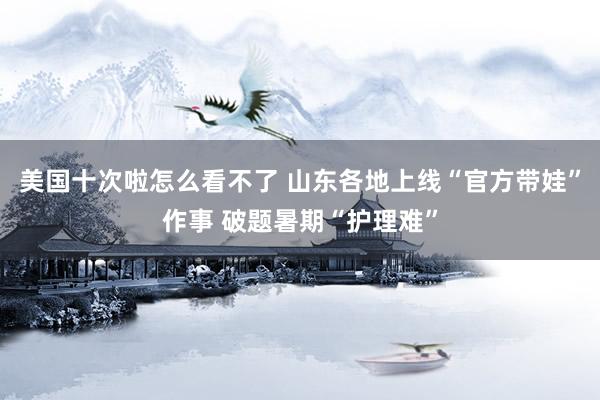 美国十次啦怎么看不了 山东各地上线“官方带娃”作事 破题暑期“护理难”